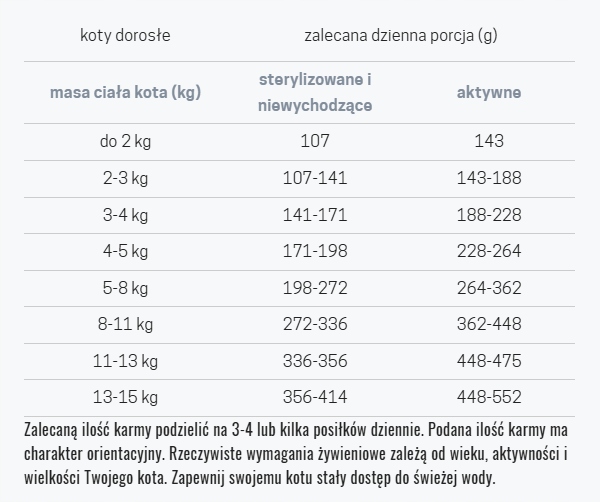 | koty dorosłe | zalecana dzienna porcja (g) | |
|---|---|---|
| masa ciała kota (kg) | sterylizowane i niewychodzące | aktywne |
| do 2 kg | 107 | 143 |
| 2-3 kg | 107-141 | 143-188 |
| 3-4 kg | 141-171 | 188-228 |
| 4-5 kg | 171-198 | 228-264 |
| 5-8 kg | 198-272 | 264-362 |
| 8-11 kg | 272-336 | 362-448 |
| 11-13 kg | 336-356 | 448-475 |
| 13-15 kg | 356-414 | 448-552 |

Zalecaną ilość karmy podzielić na 3-4 lub kilka posiłków dziennie. Podana ilość karmy ma charakter orientacyjny. Rzeczywiste wymagania żywieniowe zależą od wieku, aktywności i wielkości Twojego kota. Zapewnij swojemu kotu stały dostęp do świeżej wody.